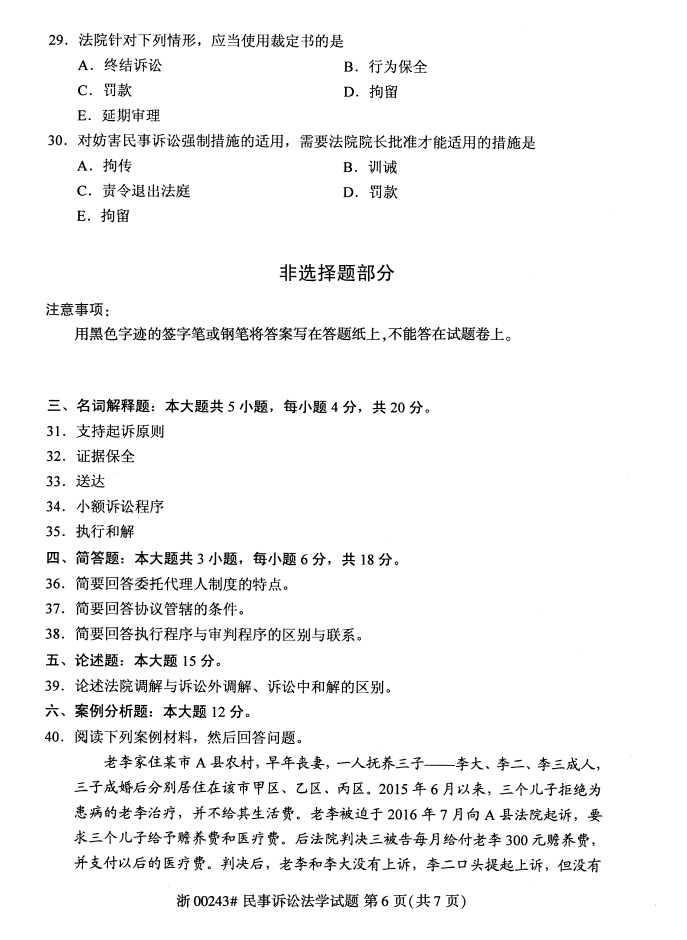 29. 法院针对下列情形，应当使用裁定书的是

A. 终结诉讼　　　　B. 行为保全

C. 罚款　　　　D. 拘留

E. 延期审理

30. 对妨害民事诉讼强制措施的适用，需要法院院长批准才能适用的措施是

A. 拘传　　　　B. 训诫

C. 责令退出法庭　　　　D. 罚款

E. 拘留

非选择题部分

注意事项：

用黑色字迹的签字笔或钢笔将答案写在答题纸上，不能答在试题卷上。

三、名词解释题：本大题共 5 小题，每小题 4 分，共 20 分。

31. 支持起诉原则

32. 证据保全

33. 送达

34. 小额诉讼程序

35. 执行和解

四、简答题：本大题共 3 小题，每小题 6 分，共 18 分。

36. 简要回答委托代理人制度的特点。

37. 简要回答协议管辖的条件。

38. 简要回答执行程序与审判程序的区别与联系。

五、论述题：本大题 15 分。

39. 论述法院调解与诉讼外调解、诉讼中和解的区别。

六、案例分析题：本大题 12 分。

40. 阅读下列案例材料，然后回答问题。

老李家住某市 A 县农村，早年丧妻，一人抚养三子——李大、李二、李三成人，三子成婚后分别居住在该市甲区、乙区、丙区。2015 年 6 月以来，三个儿子拒绝为患病的老李治疗，并不给其生活费。老李被迫于 2016 年 7 月向 A 县法院起诉，要求三个儿子给予赡养费和医疗费。后法院判决三被告每月给付老李 300 元赡养费，并支付以后的医疗费。判决后，老李和李大没有上诉，李二口头提起上诉，但没有

浙 00243# 民事诉讼法学试题 第 6 页(共 7 页)